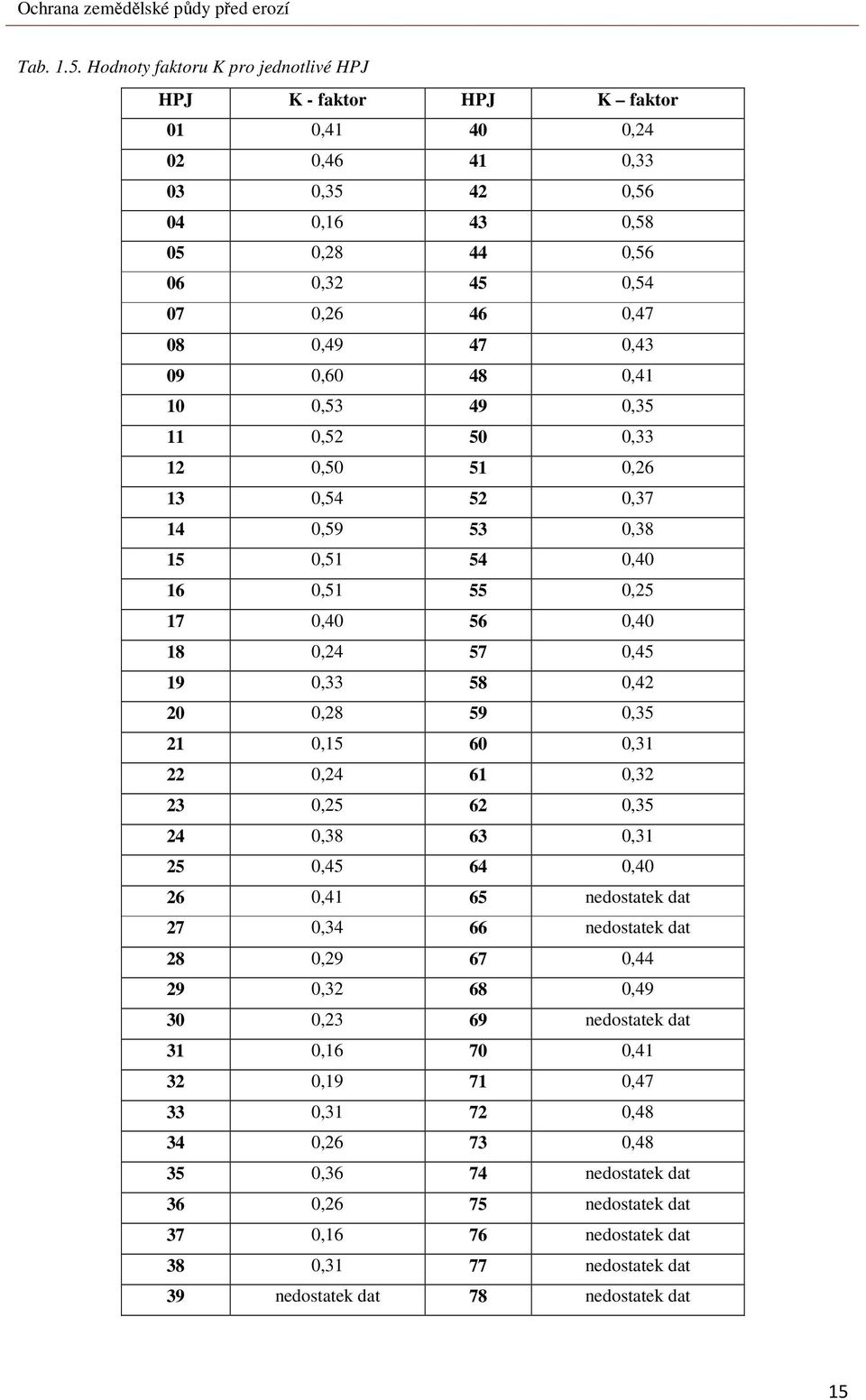 Ochrana zemědělské půdy před erozí

Tab. 1.5. Hodnoty faktoru K pro jednotlivé HPJ

| HPJ | K - faktor | HPJ | K – faktor |
|---|---|---|---|
| 01 | 0,41 | 40 | 0,24 |
| 02 | 0,46 | 41 | 0,33 |
| 03 | 0,35 | 42 | 0,56 |
| 04 | 0,16 | 43 | 0,58 |
| 05 | 0,28 | 44 | 0,56 |
| 06 | 0,32 | 45 | 0,54 |
| 07 | 0,26 | 46 | 0,47 |
| 08 | 0,49 | 47 | 0,43 |
| 09 | 0,60 | 48 | 0,41 |
| 10 | 0,53 | 49 | 0,35 |
| 11 | 0,52 | 50 | 0,33 |
| 12 | 0,50 | 51 | 0,26 |
| 13 | 0,54 | 52 | 0,37 |
| 14 | 0,59 | 53 | 0,38 |
| 15 | 0,51 | 54 | 0,40 |
| 16 | 0,51 | 55 | 0,25 |
| 17 | 0,40 | 56 | 0,40 |
| 18 | 0,24 | 57 | 0,45 |
| 19 | 0,33 | 58 | 0,42 |
| 20 | 0,28 | 59 | 0,35 |
| 21 | 0,15 | 60 | 0,31 |
| 22 | 0,24 | 61 | 0,32 |
| 23 | 0,25 | 62 | 0,35 |
| 24 | 0,38 | 63 | 0,31 |
| 25 | 0,45 | 64 | 0,40 |
| 26 | 0,41 | 65 | nedostatek dat |
| 27 | 0,34 | 66 | nedostatek dat |
| 28 | 0,29 | 67 | 0,44 |
| 29 | 0,32 | 68 | 0,49 |
| 30 | 0,23 | 69 | nedostatek dat |
| 31 | 0,16 | 70 | 0,41 |
| 32 | 0,19 | 71 | 0,47 |
| 33 | 0,31 | 72 | 0,48 |
| 34 | 0,26 | 73 | 0,48 |
| 35 | 0,36 | 74 | nedostatek dat |
| 36 | 0,26 | 75 | nedostatek dat |
| 37 | 0,16 | 76 | nedostatek dat |
| 38 | 0,31 | 77 | nedostatek dat |
| 39 | nedostatek dat | 78 | nedostatek dat |

15